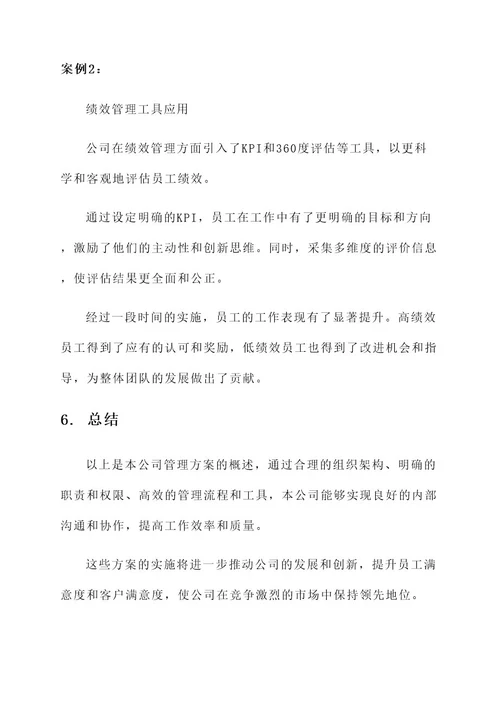 案例2：

绩效管理工具应用

公司在绩效管理方面引入了KPI和360度评估等工具，以更科学和客观地评估员工绩效。

通过设定明确的KPI，员工在工作中有了更明确的目标和方向，激励了他们的主动性和创新思维。同时，采集多维度的评价信息，使评估结果更全面和公正。

经过一段时间的实施，员工的工作表现有了显著提升。高绩效员工得到了应有的认可和奖励，低绩效员工也得到了改进机会和指导，为整体团队的发展做出了贡献。

6. 总结

以上是本公司管理方案的概述，通过合理的组织架构、明确的职责和权限、高效的管理流程和工具，本公司能够实现良好的内部沟通和协作，提高工作效率和质量。

这些方案的实施将进一步推动公司的发展和创新，提升员工满意度和客户满意度，使公司在竞争激烈的市场中保持领先地位。